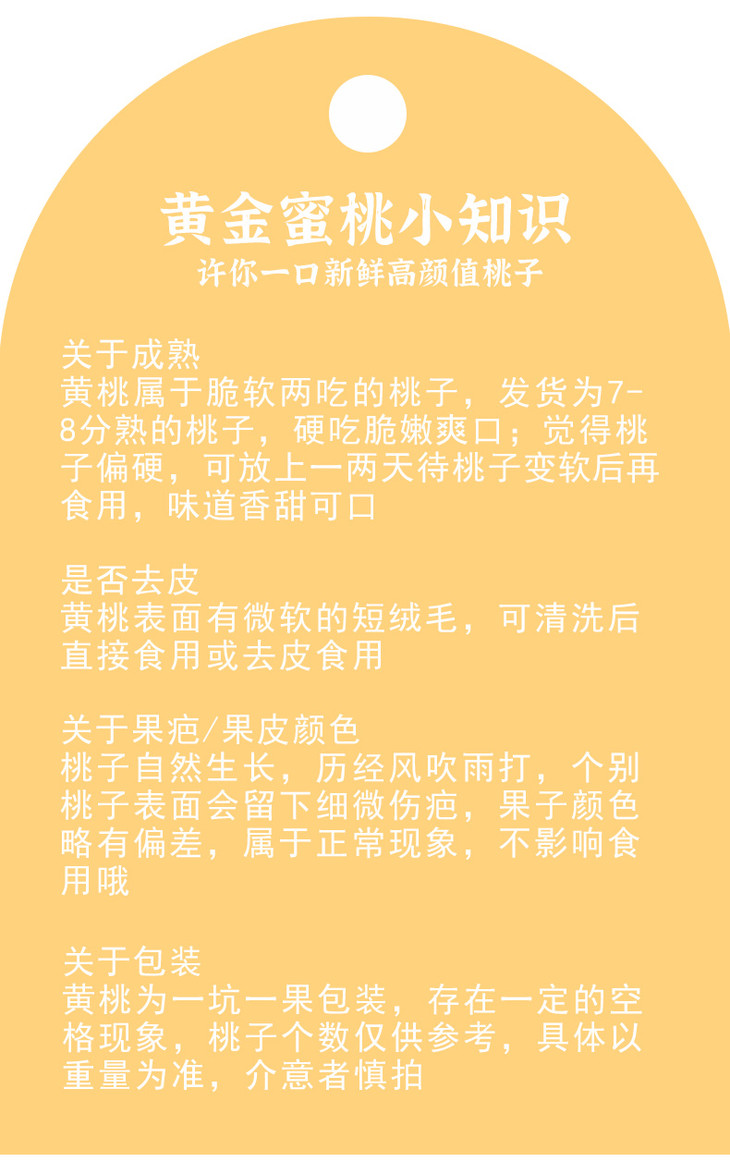 黄金蜜桃小知识
许你一口新鲜高颜值桃子

关于成熟
黄桃属于脆软两吃的桃子，发货为7-8分熟的桃子，硬吃脆嫩爽口；觉得桃子偏硬，可放上一两天待桃子变软后再食用，味道香甜可口

是否去皮
黄桃表面有微软的短绒毛，可清洗后直接食用或去皮食用

关于果疤/果皮颜色
桃子自然生长，历经风吹雨打，个别桃子表面会留下细微伤疤，果子颜色略有偏差，属于正常现象，不影响食用哦

关于包装
黄桃为一坑一果包装，存在一定的空格现象，桃子个数仅供参考，具体以重量为准，介意者慎拍